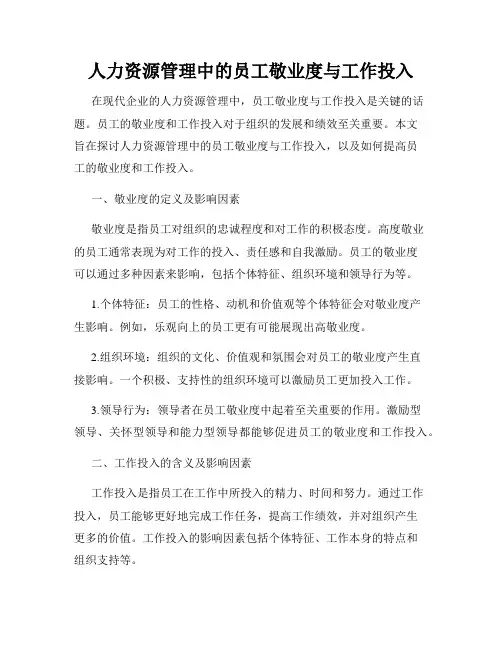 人力资源管理中的员工敬业度与工作投入

在现代企业的人力资源管理中，员工敬业度与工作投入是关键的话题。员工的敬业度和工作投入对于组织的发展和绩效至关重要。本文旨在探讨人力资源管理中的员工敬业度与工作投入，以及如何提高员工的敬业度和工作投入。

一、敬业度的定义及影响因素

敬业度是指员工对组织的忠诚程度和对工作的积极态度。高度敬业的员工通常表现为对工作的投入、责任感和自我激励。员工的敬业度可以通过多种因素来影响，包括个体特征、组织环境和领导行为等。

1.个体特征：员工的性格、动机和价值观等个体特征会对敬业度产生影响。例如，乐观向上的员工更有可能展现出高敬业度。

2.组织环境：组织的文化、价值观和氛围会对员工的敬业度产生直接影响。一个积极、支持性的组织环境可以激励员工更加投入工作。

3.领导行为：领导者在员工敬业度中起着至关重要的作用。激励型领导、关怀型领导和能力型领导都能够促进员工的敬业度和工作投入。

二、工作投入的含义及影响因素

工作投入是指员工在工作中所投入的精力、时间和努力。通过工作投入，员工能够更好地完成工作任务，提高工作绩效，并对组织产生更多的价值。工作投入的影响因素包括个体特征、工作本身的特点和组织支持等。